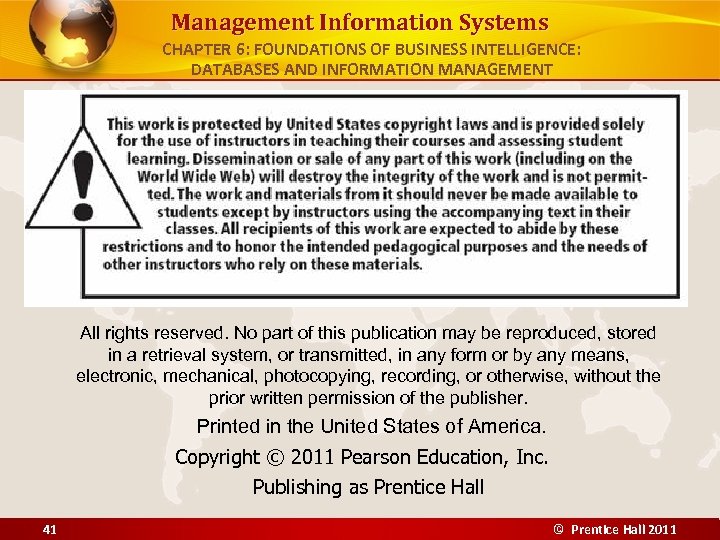 Management Information Systems

CHAPTER 6: FOUNDATIONS OF BUSINESS INTELLIGENCE: DATABASES AND INFORMATION MANAGEMENT

This work is protected by United States copyright laws and is provided solely for the use of instructors in teaching their courses and assessing student learning. Dissemination or sale of any part of this work (including on the World Wide Web) will destroy the integrity of the work and is not permitted. The work and materials from it should never be made available to students except by instructors using the accompanying text in their classes. All recipients of this work are expected to abide by these restrictions and to honor the intended pedagogical purposes and the needs of other instructors who rely on these materials.

All rights reserved. No part of this publication may be reproduced, stored in a retrieval system, or transmitted, in any form or by any means, electronic, mechanical, photocopying, recording, or otherwise, without the prior written permission of the publisher.

Printed in the United States of America.

Copyright © 2011 Pearson Education, Inc.

Publishing as Prentice Hall

41

© Prentice Hall 2011